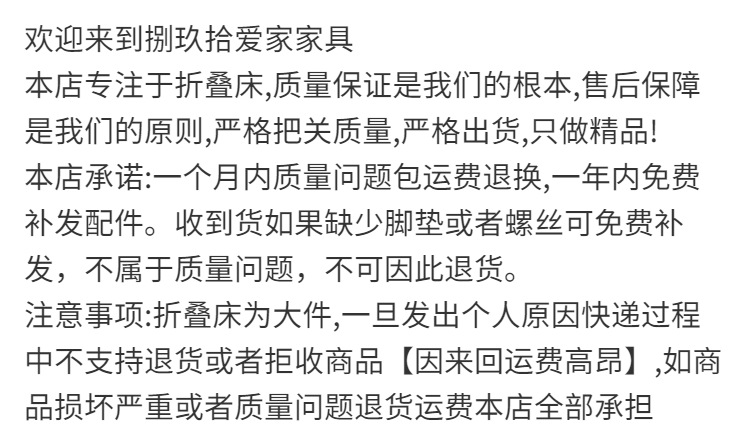 欢迎来到捌玖拾爱家家具

本店专注于折叠床,质量保证是我们的根本,售后保障是我们的原则,严格把关质量,严格出货,只做精品!

本店承诺:一个月内质量问题包运费退换,一年内免费补发配件。收到货如果缺少脚垫或者螺丝可免费补发，不属于质量问题，不可因此退货。

注意事项:折叠床为大件,一旦发出个人原因快递过程中不支持退货或者拒收商品【因来回运费高昂】,如商品损坏严重或者质量问题退货运费本店全部承担